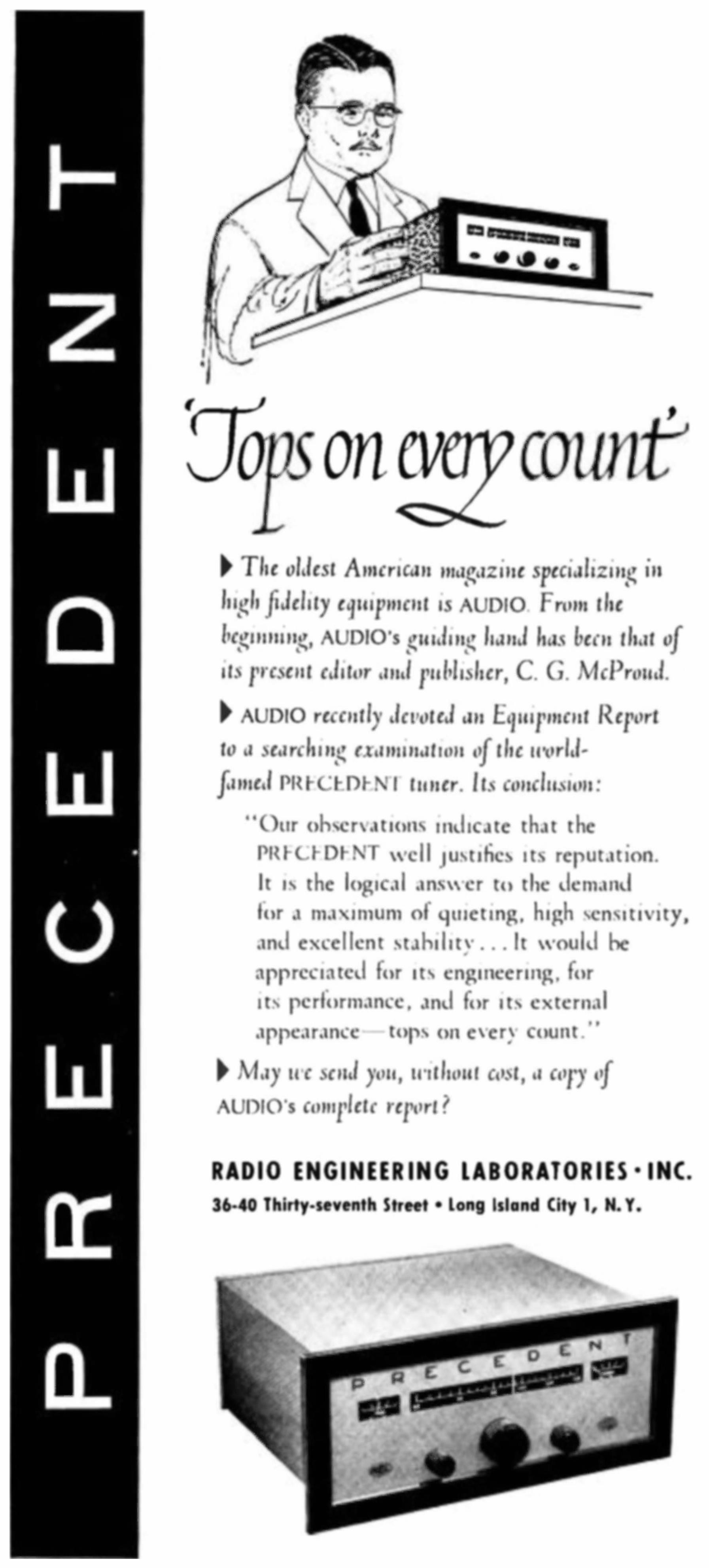 PRECEDENT

'Tops on every count'

▶ The oldest American magazine specializing in high fidelity equipment is AUDIO. From the beginning, AUDIO's guiding hand has been that of its present editor and publisher, C. G. McProud.

▶ AUDIO recently devoted an Equipment Report to a searching examination of the world-famed PRECEDENT tuner. Its conclusion:

"Our observations indicate that the PRECEDENT well justifies its reputation. It is the logical answer to the demand for a maximum of quieting, high sensitivity, and excellent stability . . . It would be appreciated for its engineering, for its performance, and for its external appearance—tops on every count."

▶ May we send you, without cost, a copy of AUDIO's complete report?

RADIO ENGINEERING LABORATORIES • INC.
36-40 Thirty-seventh Street • Long Island City 1, N. Y.

PRECEDENT